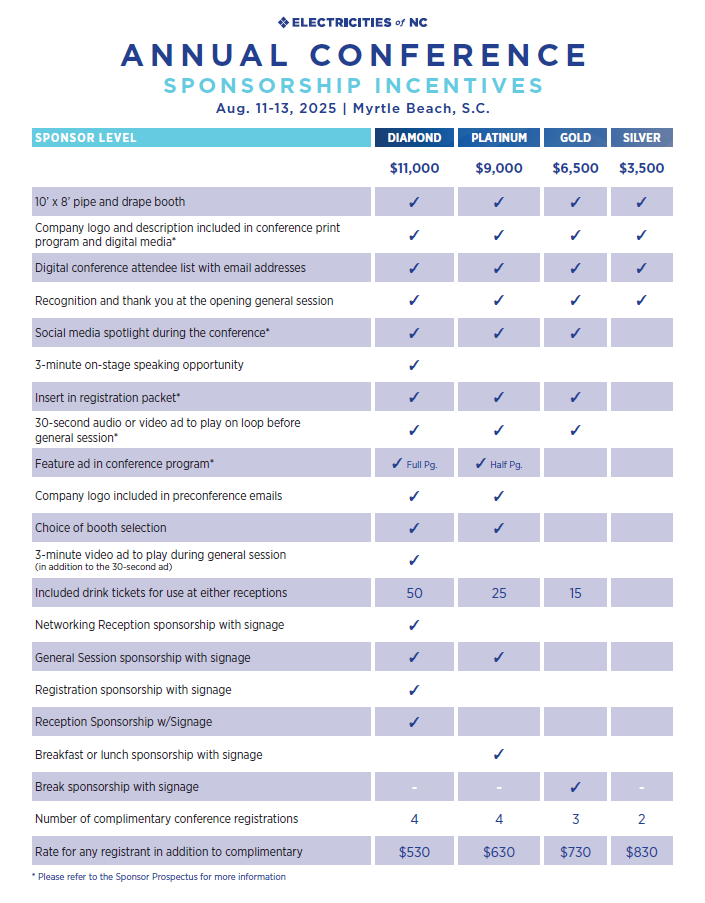 ELECTRICITIES of NC

ANNUAL CONFERENCE
SPONSORSHIP INCENTIVES
Aug. 11-13, 2025 | Myrtle Beach, S.C.

| SPONSOR LEVEL | DIAMOND | PLATINUM | GOLD | SILVER |
|---|---|---|---|---|
| | $11,000 | $9,000 | $6,500 | $3,500 |
| 10' x 8' pipe and drape booth | ✓ | ✓ | ✓ | ✓ |
| Company logo and description included in conference print program and digital media* | ✓ | ✓ | ✓ | ✓ |
| Digital conference attendee list with email addresses | ✓ | ✓ | ✓ | ✓ |
| Recognition and thank you at the opening general session | ✓ | ✓ | ✓ | ✓ |
| Social media spotlight during the conference* | ✓ | ✓ | ✓ | |
| 3-minute on-stage speaking opportunity | ✓ | | | |
| Insert in registration packet* | ✓ | ✓ | ✓ | |
| 30-second audio or video ad to play on loop before general session* | ✓ | ✓ | ✓ | |
| Feature ad in conference program* | ✓ Full Pg. | ✓ Half Pg. | | |
| Company logo included in preconference emails | ✓ | ✓ | | |
| Choice of booth selection | ✓ | ✓ | | |
| 3-minute video ad to play during general session (in addition to the 30-second ad) | ✓ | | | |
| Included drink tickets for use at either receptions | 50 | 25 | 15 | |
| Networking Reception sponsorship with signage | ✓ | | | |
| General Session sponsorship with signage | ✓ | ✓ | | |
| Registration sponsorship with signage | ✓ | | | |
| Reception Sponsorship w/Signage | ✓ | | | |
| Breakfast or lunch sponsorship with signage | | ✓ | | |
| Break sponsorship with signage | - | - | ✓ | - |
| Number of complimentary conference registrations | 4 | 4 | 3 | 2 |
| Rate for any registrant in addition to complimentary | $530 | $630 | $730 | $830 |

* Please refer to the Sponsor Prospectus for more information